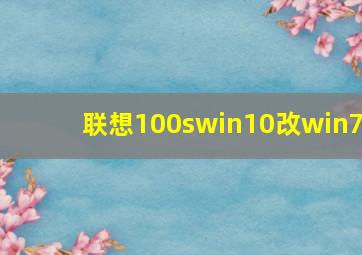 联想100swin10改win7